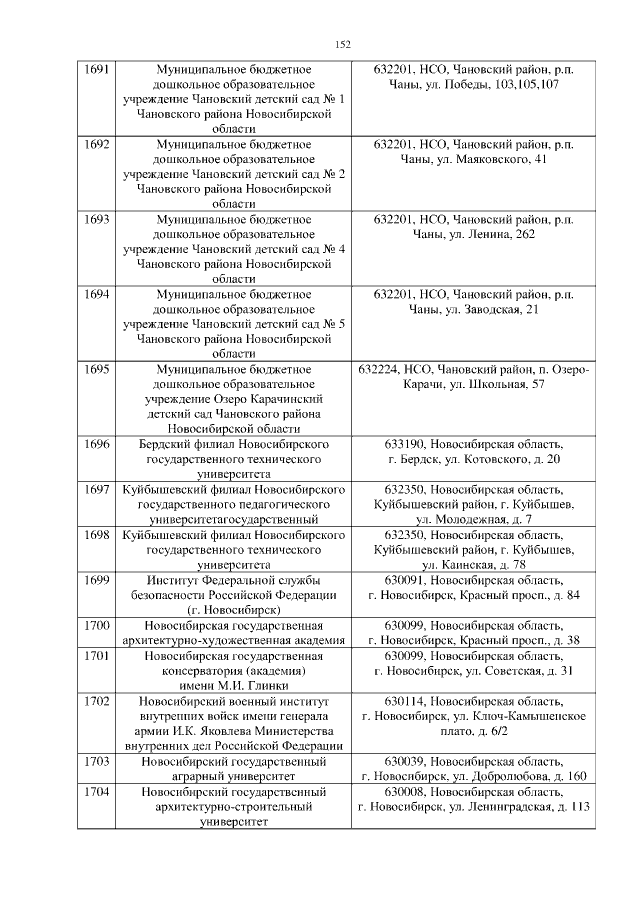 152

| 1691 | Муниципальное бюджетное дошкольное образовательное учреждение Чановский детский сад № 1 Чановского района Новосибирской области | 632201, НСО, Чановский район, р.п. Чаны, ул. Победы, 103,105,107 |
|---|---|---|
| 1692 | Муниципальное бюджетное дошкольное образовательное учреждение Чановский детский сад № 2 Чановского района Новосибирской области | 632201, НСО, Чановский район, р.п. Чаны, ул. Маяковского, 41 |
| 1693 | Муниципальное бюджетное дошкольное образовательное учреждение Чановский детский сад № 4 Чановского района Новосибирской области | 632201, НСО, Чановский район, р.п. Чаны, ул. Ленина, 262 |
| 1694 | Муниципальное бюджетное дошкольное образовательное учреждение Чановский детский сад № 5 Чановского района Новосибирской области | 632201, НСО, Чановский район, р.п. Чаны, ул. Заводская, 21 |
| 1695 | Муниципальное бюджетное дошкольное образовательное учреждение Озеро Карачинский детский сад Чановского района Новосибирской области | 632224, НСО, Чановский район, п. Озеро-Карачи, ул. Школьная, 57 |
| 1696 | Бердский филиал Новосибирского государственного технического университета | 633190, Новосибирская область, г. Бердск, ул. Котовского, д. 20 |
| 1697 | Куйбышевский филиал Новосибирского государственного педагогического университетагосударственный | 632350, Новосибирская область, Куйбышевский район, г. Куйбышев, ул. Молодежная, д. 7 |
| 1698 | Куйбышевский филиал Новосибирского государственного технического университета | 632350, Новосибирская область, Куйбышевский район, г. Куйбышев, ул. Каинская, д. 78 |
| 1699 | Институт Федеральной службы безопасности Российской Федерации (г. Новосибирск) | 630091, Новосибирская область, г. Новосибирск, Красный просп., д. 84 |
| 1700 | Новосибирская государственная архитектурно-художественная академия | 630099, Новосибирская область, г. Новосибирск, Красный просп., д. 38 |
| 1701 | Новосибирская государственная консерватория (академия) имени М.И. Глинки | 630099, Новосибирская область, г. Новосибирск, ул. Советская, д. 31 |
| 1702 | Новосибирский военный институт внутренних войск имени генерала армии И.К. Яковлева Министерства внутренних дел Российской Федерации | 630114, Новосибирская область, г. Новосибирск, ул. Ключ-Камышенское плато, д. 6/2 |
| 1703 | Новосибирский государственный аграрный университет | 630039, Новосибирская область, г. Новосибирск, ул. Добролюбова, д. 160 |
| 1704 | Новосибирский государственный архитектурно-строительный университет | 630008, Новосибирская область, г. Новосибирск, ул. Ленинградская, д. 113 |